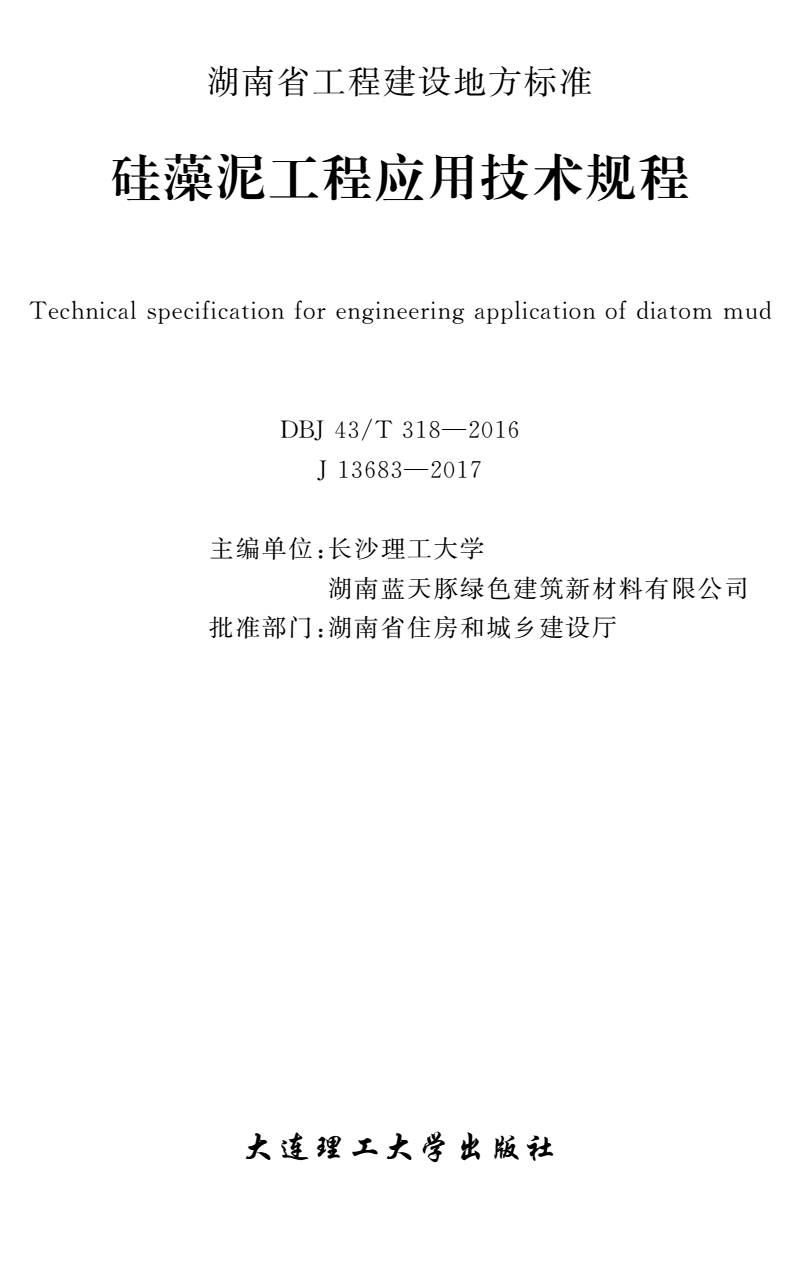 湖南省工程建设地方标准

硅藻泥工程应用技术规程

Technical specification for engineering application of diatom mud

DBJ 43/T 318—2016
J 13683—2017

主编单位：长沙理工大学
湖南蓝天豚绿色建筑新材料有限公司
批准部门：湖南省住房和城乡建设厅

大连理工大学出版社